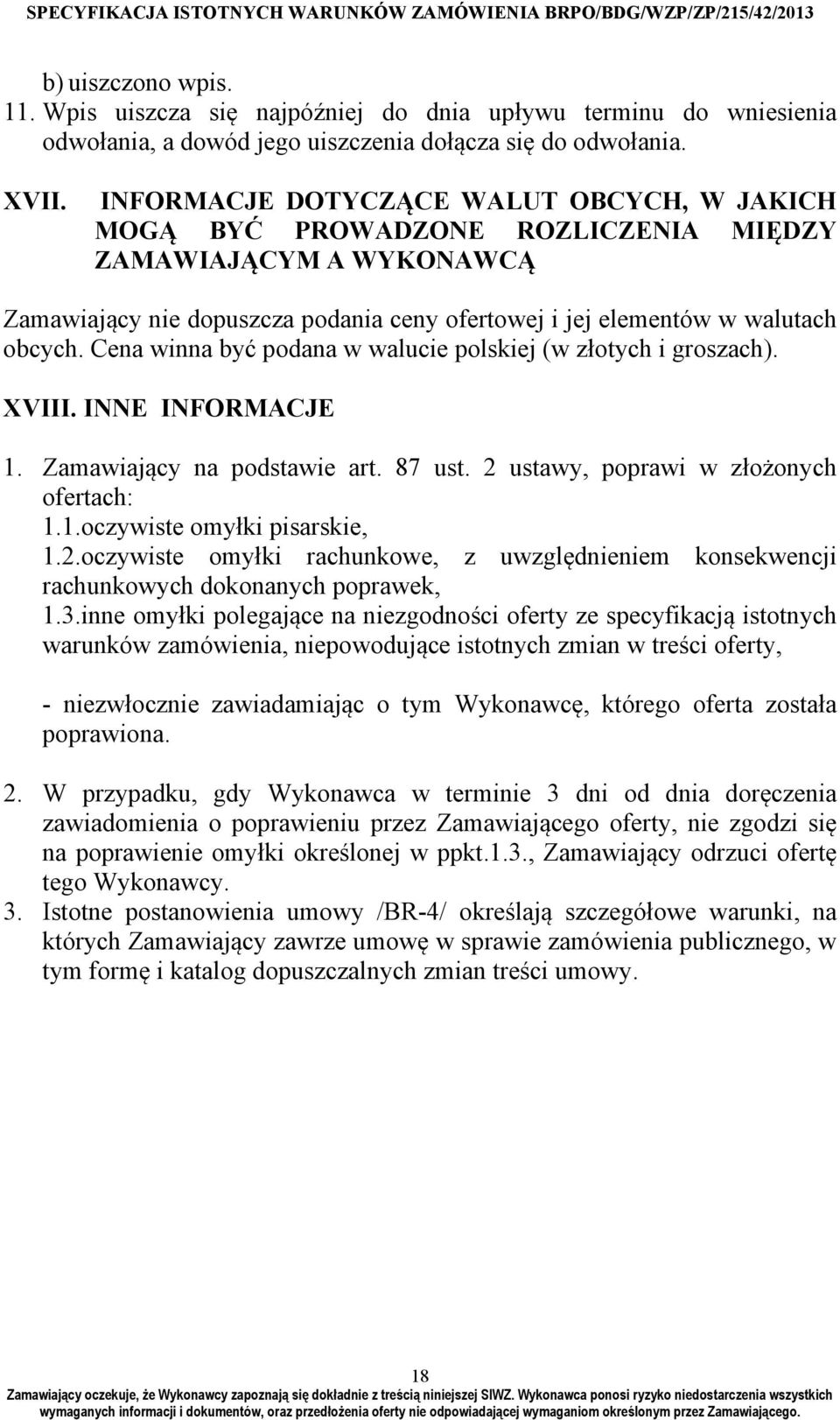 SPECYFIKACJA ISTOTNYCH WARUNKÓW ZAMÓWIENIA BRPO/BDG/WZP/ZP/215/42/2013

b) uiszczono wpis.
11. Wpis uiszcza się najpóźniej do dnia upływu terminu do wniesienia odwołania, a dowód jego uiszczenia dołącza się do odwołania.

XVII. INFORMACJE DOTYCZĄCE WALUT OBCYCH, W JAKICH MOGĄ BYĆ PROWADZONE ROZLICZENIA MIĘDZY ZAMAWIAJĄCYM A WYKONAWCĄ

Zamawiający nie dopuszcza podania ceny ofertowej i jej elementów w walutach obcych. Cena winna być podana w walucie polskiej (w złotych i groszach).

XVIII. INNE INFORMACJE

1. Zamawiający na podstawie art. 87 ust. 2 ustawy, poprawi w złożonych ofertach:
1.1.oczywiste omyłki pisarskie,
1.2.oczywiste omyłki rachunkowe, z uwzględnieniem konsekwencji rachunkowych dokonanych poprawek,
1.3.inne omyłki polegające na niezgodności oferty ze specyfikacją istotnych warunków zamówienia, niepowodujące istotnych zmian w treści oferty,

- niezwłocznie zawiadamiając o tym Wykonawcę, którego oferta została poprawiona.

2. W przypadku, gdy Wykonawca w terminie 3 dni od dnia doręczenia zawiadomienia o poprawieniu przez Zamawiającego oferty, nie zgodzi się na poprawienie omyłki określonej w ppkt.1.3., Zamawiający odrzuci ofertę tego Wykonawcy.
3. Istotne postanowienia umowy /BR-4/ określają szczegółowe warunki, na których Zamawiający zawrze umowę w sprawie zamówienia publicznego, w tym formę i katalog dopuszczalnych zmian treści umowy.

18
Zamawiający oczekuje, że Wykonawcy zapoznają się dokładnie z treścią niniejszej SIWZ. Wykonawca ponosi ryzyko niedostarczenia wszystkich wymaganych informacji i dokumentów, oraz przedłożenia oferty nie odpowiadającej wymaganiom określonym przez Zamawiającego.